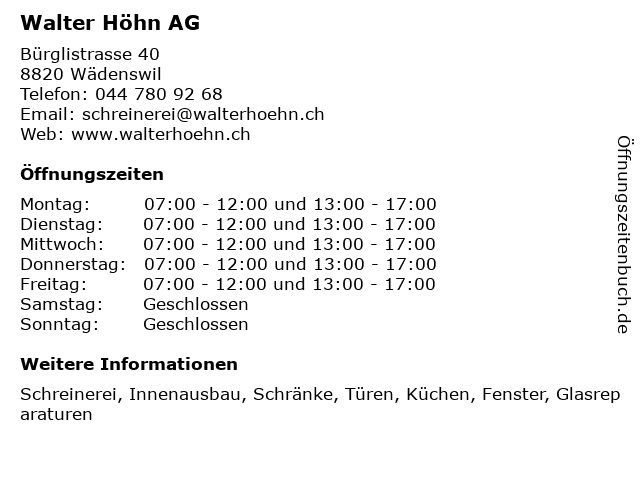 Walter Höhn AG

Bürglistrasse 40
8820 Wädenswil
Telefon: 044 780 92 68
Email: schreinerei@walterhoehn.ch
Web: www.walterhoehn.ch

Öffnungszeiten

| | |
|---|---|
| Montag: | 07:00 - 12:00 und 13:00 - 17:00 |
| Dienstag: | 07:00 - 12:00 und 13:00 - 17:00 |
| Mittwoch: | 07:00 - 12:00 und 13:00 - 17:00 |
| Donnerstag: | 07:00 - 12:00 und 13:00 - 17:00 |
| Freitag: | 07:00 - 12:00 und 13:00 - 17:00 |
| Samstag: | Geschlossen |
| Sonntag: | Geschlossen |

Weitere Informationen

Schreinerei, Innenausbau, Schränke, Türen, Küchen, Fenster, Glasreparaturen

Öffnungszeitenbuch.de